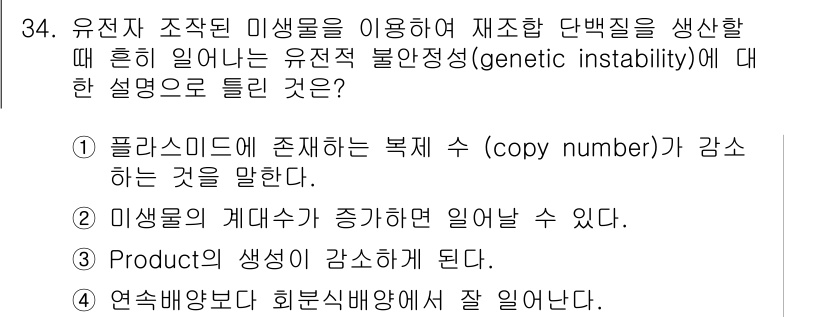 34. 유전자 조작된 미생물을 이용하여 재조합 단백질을 생산할 때 흔히 일어나는 유전적 불안정성(genetic instability)에 대한 설명으로 틀린 것은?

① 플라스미드에 존재하는 복제 수 (copy number)가 감소하는 것을 말한다.
② 미생물의 계대수가 증가하면 일어날 수 있다.
③ Product의 생성이 감소하게 된다.
④ 연속배양보다 회분식배양에서 잘 일어난다.